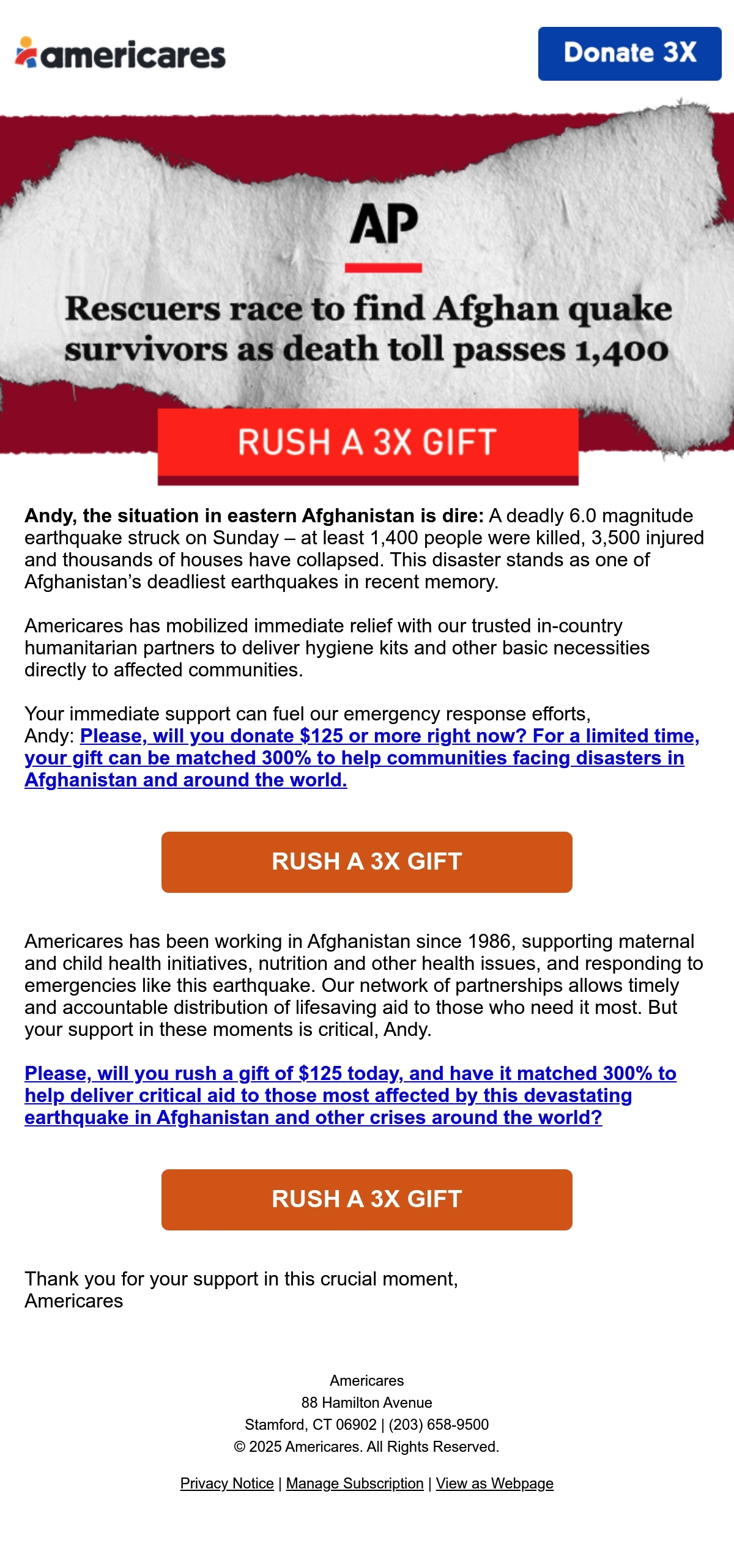 americares

Donate 3X

AP

Rescuers race to find Afghan quake survivors as death toll passes 1,400

RUSH A 3X GIFT

Andy, the situation in eastern Afghanistan is dire: A deadly 6.0 magnitude earthquake struck on Sunday – at least 1,400 people were killed, 3,500 injured and thousands of houses have collapsed. This disaster stands as one of Afghanistan's deadliest earthquakes in recent memory.

Americares has mobilized immediate relief with our trusted in-country humanitarian partners to deliver hygiene kits and other basic necessities directly to affected communities.

Your immediate support can fuel our emergency response efforts, Andy: Please, will you donate $125 or more right now? For a limited time, your gift can be matched 300% to help communities facing disasters in Afghanistan and around the world.

RUSH A 3X GIFT

Americares has been working in Afghanistan since 1986, supporting maternal and child health initiatives, nutrition and other health issues, and responding to emergencies like this earthquake. Our network of partnerships allows timely and accountable distribution of lifesaving aid to those who need it most. But your support in these moments is critical, Andy.

Please, will you rush a gift of $125 today, and have it matched 300% to help deliver critical aid to those most affected by this devastating earthquake in Afghanistan and other crises around the world?

RUSH A 3X GIFT

Thank you for your support in this crucial moment,
Americares

Americares
88 Hamilton Avenue
Stamford, CT 06902 | (203) 658-9500
© 2025 Americares. All Rights Reserved.

Privacy Notice | Manage Subscription | View as Webpage